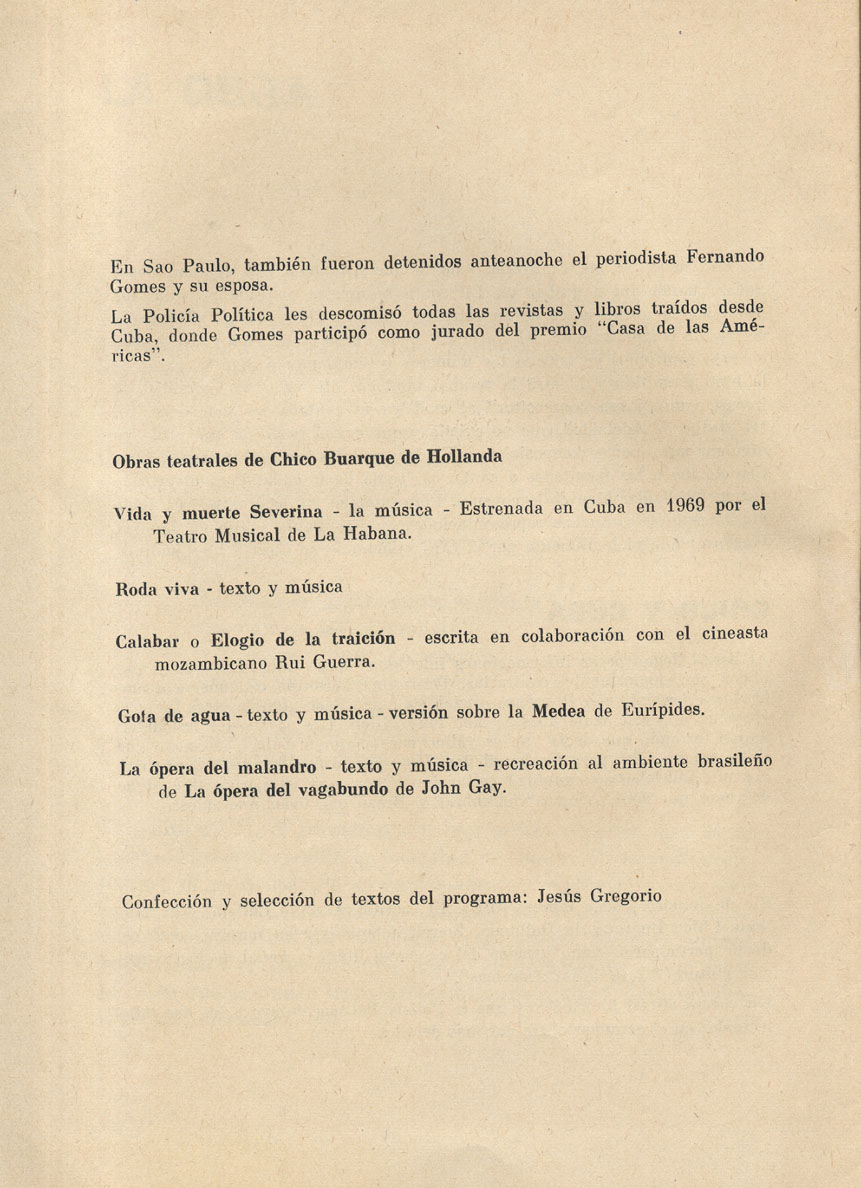 En Sao Paulo, también fueron detenidos anteanoche el periodista Fernando Gomes y su esposa.

La Policía Política les descomisó todas las revistas y libros traídos desde Cuba, donde Gomes participó como jurado del premio "Casa de las Américas".

Obras teatrales de Chico Buarque de Hollanda

Vida y muerte Severina - la música - Estrenada en Cuba en 1969 por el Teatro Musical de La Habana.

Roda viva - texto y música

Calabar o Elogio de la traición - escrita en colaboración con el cineasta mozambicano Rui Guerra.

Gota de agua - texto y música - versión sobre la Medea de Eurípides.

La ópera del malandro - texto y música - recreación al ambiente brasileño de La ópera del vagabundo de John Gay.

Confección y selección de textos del programa: Jesús Gregorio